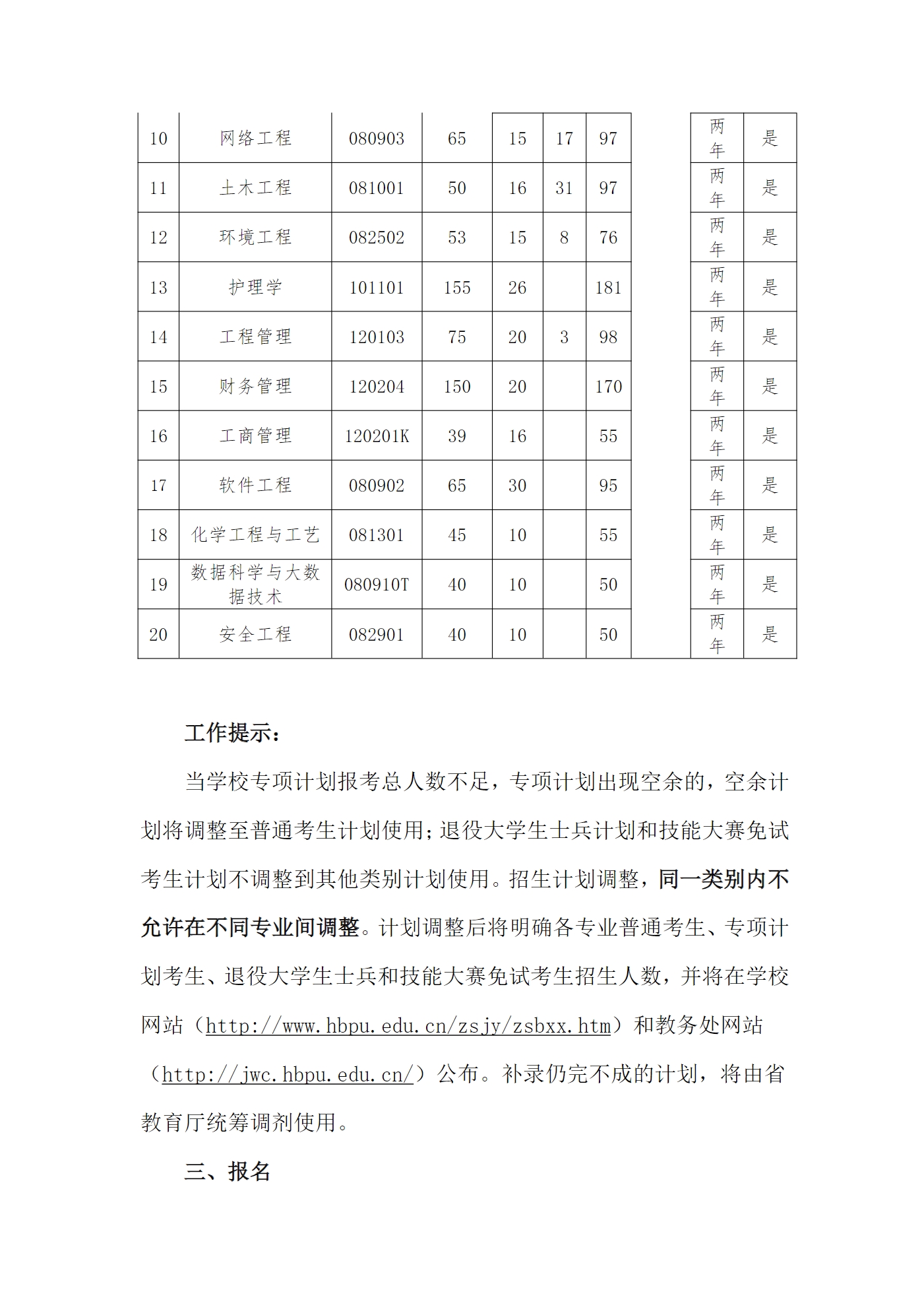 | 10 | 网络工程 | 080903 | 65 | 15 | 17 | 97 | | 两年 | 是 |
|---|---|---|---|---|---|---|---|---|---|
| 11 | 土木工程 | 081001 | 50 | 16 | 31 | 97 | | 两年 | 是 |
| 12 | 环境工程 | 082502 | 53 | 15 | 8 | 76 | | 两年 | 是 |
| 13 | 护理学 | 101101 | 155 | 26 | | 181 | | 两年 | 是 |
| 14 | 工程管理 | 120103 | 75 | 20 | 3 | 98 | | 两年 | 是 |
| 15 | 财务管理 | 120204 | 150 | 20 | | 170 | | 两年 | 是 |
| 16 | 工商管理 | 120201K | 39 | 16 | | 55 | | 两年 | 是 |
| 17 | 软件工程 | 080902 | 65 | 30 | | 95 | | 两年 | 是 |
| 18 | 化学工程与工艺 | 081301 | 45 | 10 | | 55 | | 两年 | 是 |
| 19 | 数据科学与大数据技术 | 080910T | 40 | 10 | | 50 | | 两年 | 是 |
| 20 | 安全工程 | 082901 | 40 | 10 | | 50 | | 两年 | 是 |

工作提示：

当学校专项计划报考总人数不足，专项计划出现空余的，空余计划将调整至普通考生计划使用；退役大学生士兵计划和技能大赛免试考生计划不调整到其他类别计划使用。招生计划调整，同一类别内不允许在不同专业间调整。计划调整后将明确各专业普通考生、专项计划考生、退役大学生士兵和技能大赛免试考生招生人数，并将在学校网站（http://www.hbpu.edu.cn/zsjy/zsbxx.htm）和教务处网站（http://jwc.hbpu.edu.cn/）公布。补录仍完不成的计划，将由省教育厅统筹调剂使用。

三、报名